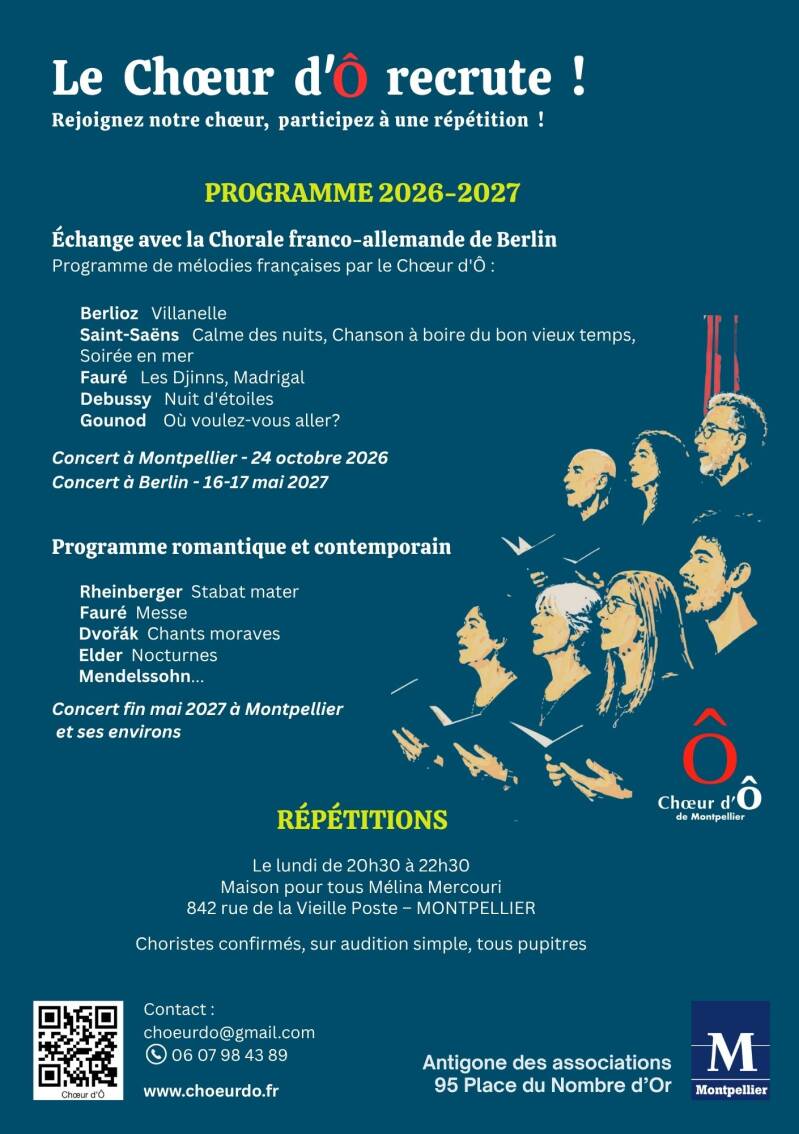 Le Chœur d'Ô recrute !
Rejoignez notre chœur, participez à une répétition !

PROGRAMME 2026-2027

Échange avec la Chorale franco-allemande de Berlin
Programme de mélodies françaises par le Chœur d'Ô :

Berlioz Villanelle
Saint-Saëns Calme des nuits, Chanson à boire du bon vieux temps, Soirée en mer
Fauré Les Djinns, Madrigal
Debussy Nuit d'étoiles
Gounod Où voulez-vous aller?

Concert à Montpellier - 24 octobre 2026
Concert à Berlin - 16-17 mai 2027

Programme romantique et contemporain

Rheinberger Stabat mater
Fauré Messe
Dvořák Chants moraves
Elder Nocturnes
Mendelssohn...

Concert fin mai 2027 à Montpellier et ses environs

Ô
Chœur d'Ô
de Montpellier

RÉPÉTITIONS

Le lundi de 20h30 à 22h30
Maison pour tous Mélina Mercouri
842 rue de la Vieille Poste – MONTPELLIER

Choristes confirmés, sur audition simple, tous pupitres

Chœur d'Ô

Contact :
choeurdo@gmail.com
06 07 98 43 89
www.choeurdo.fr

Antigone des associations
95 Place du Nombre d'Or

M
Montpellier